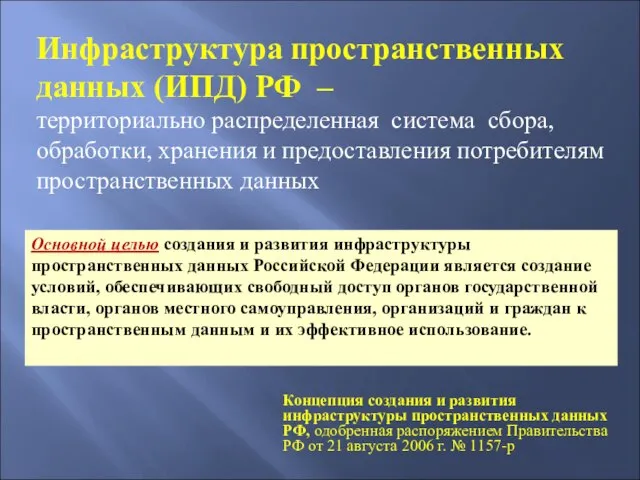 Инфраструктура пространственных данных (ИПД) РФ –
территориально распределенная система сбора, обработки, хранения и предоставления потребителям пространственных данных

Основной целью создания и развития инфраструктуры пространственных данных Российской Федерации является создание условий, обеспечивающих свободный доступ органов государственной власти, органов местного самоуправления, организаций и граждан к пространственным данным и их эффективное использование.

Концепция создания и развития инфраструктуры пространственных данных РФ, одобренная распоряжением Правительства РФ от 21 августа 2006 г. № 1157-р